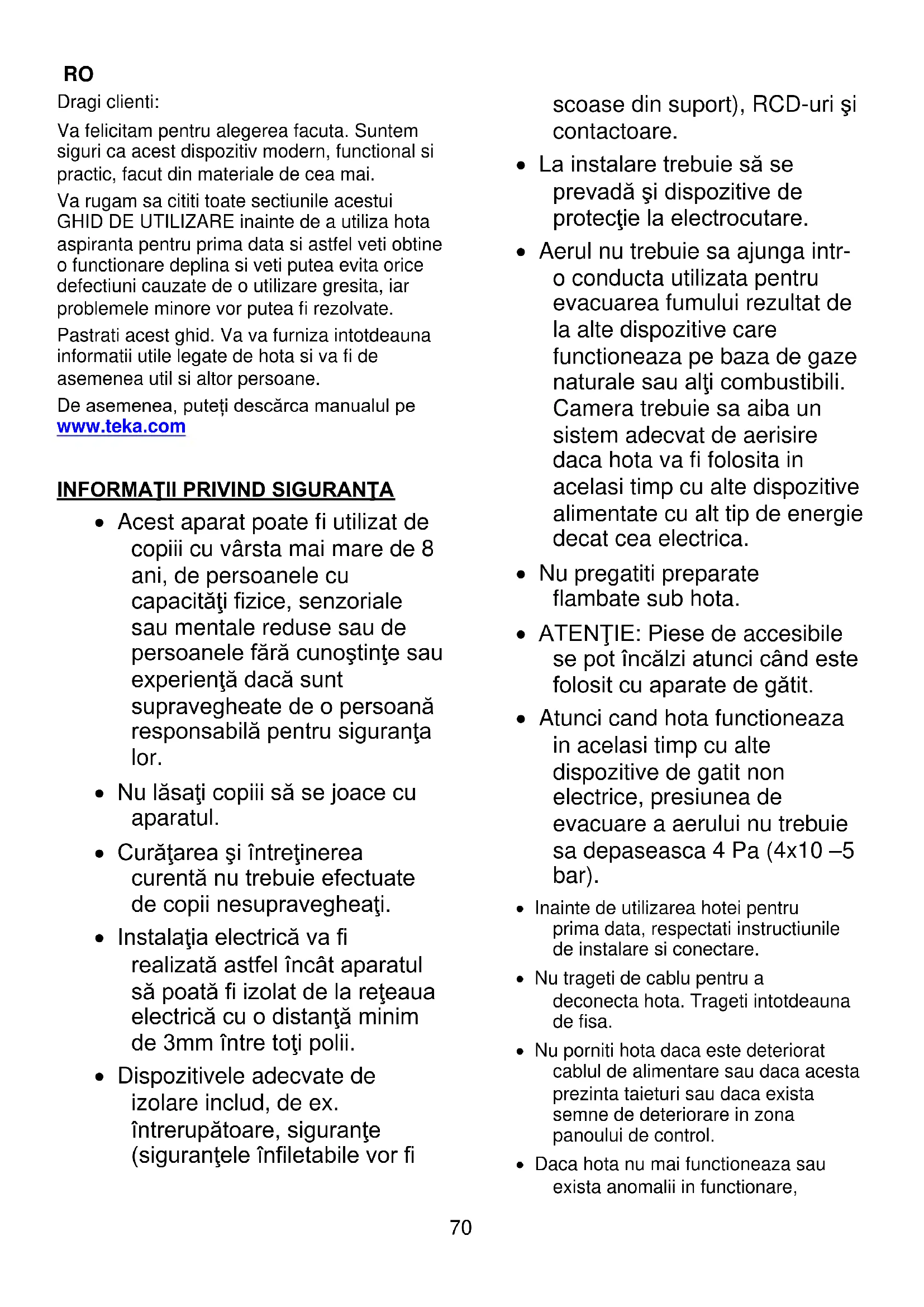 RO

Dragi clienti:

Va felicitam pentru alegerea facuta. Suntem siguri ca acest dispozitiv modern, functional si practic, facut din materiale de cea mai.

Va rugam sa cititi toate sectiunile acestui GHID DE UTILIZARE inainte de a utiliza hota aspiranta pentru prima data si astfel veti obtine o functionare deplina si veti putea evita orice defectiuni cauzate de o utilizare gresita, iar problemele minore vor putea fi rezolvate.

Pastrati acest ghid. Va va furniza intotdeauna informatii utile legate de hota si va fi de asemenea util si altor persoane.

De asemenea, puteți descărca manualul pe www.teka.com

INFORMAŢII PRIVIND SIGURANŢA

• Acest aparat poate fi utilizat de copiii cu vârsta mai mare de 8 ani, de persoanele cu capacităţi fizice, senzoriale sau mentale reduse sau de persoanele fără cunoştinţe sau experienţă dacă sunt supravegheate de o persoană responsabilă pentru siguranţa lor.

• Nu lăsaţi copiii să se joace cu aparatul.

• Curăţarea şi întreţinerea curentă nu trebuie efectuate de copii nesupravegheaţi.

• Instalaţia electrică va fi realizată astfel încât aparatul să poată fi izolat de la reţeaua electrică cu o distanţă minim de 3mm între toţi polii.

• Dispozitivele adecvate de izolare includ, de ex. întrerupătoare, siguranţe (siguranţele înfiletabile vor fi scoase din suport), RCD-uri şi contactoare.

• La instalare trebuie să se prevadă şi dispozitive de protecţie la electrocutare.

• Aerul nu trebuie sa ajunga intr-o conducta utilizata pentru evacuarea fumului rezultat de la alte dispozitive care functioneaza pe baza de gaze naturale sau alţi combustibili. Camera trebuie sa aiba un sistem adecvat de aerisire daca hota va fi folosita in acelasi timp cu alte dispozitive alimentate cu alt tip de energie decat cea electrica.

• Nu pregatiti preparate flambate sub hota.

• ATENŢIE: Piese de accesibile se pot încălzi atunci când este folosit cu aparate de gătit.

• Atunci cand hota functioneaza in acelasi timp cu alte dispozitive de gatit non electrice, presiunea de evacuare a aerului nu trebuie sa depaseasca 4 Pa (4x10 –5 bar).

• Inainte de utilizarea hotei pentru prima data, respectati instructiunile de instalare si conectare.

• Nu trageti de cablu pentru a deconecta hota. Trageti intotdeauna de fisa.

• Nu porniti hota daca este deteriorat cablul de alimentare sau daca acesta prezinta taieturi sau daca exista semne de deteriorare in zona panoului de control.

• Daca hota nu mai functioneaza sau exista anomalii in functionare,

70